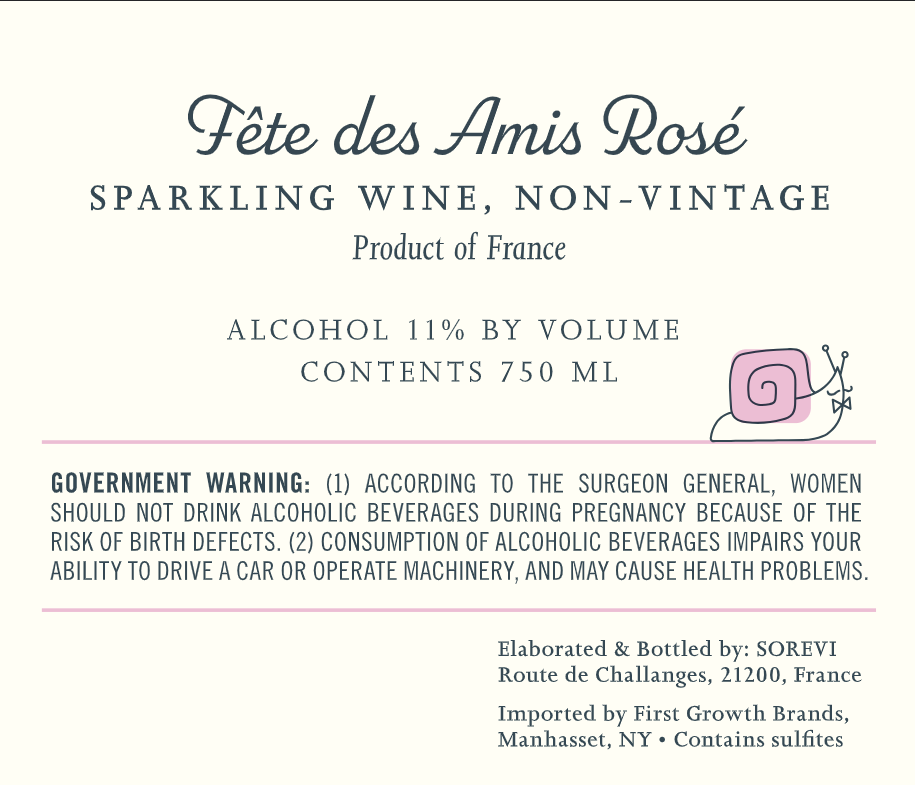 Fête des Amis Rosé

SPARKLING WINE, NON-VINTAGE

Product of France

ALCOHOL 11% BY VOLUME
CONTENTS 750 ML

GOVERNMENT WARNING: (1) ACCORDING TO THE SURGEON GENERAL, WOMEN SHOULD NOT DRINK ALCOHOLIC BEVERAGES DURING PREGNANCY BECAUSE OF THE RISK OF BIRTH DEFECTS. (2) CONSUMPTION OF ALCOHOLIC BEVERAGES IMPAIRS YOUR ABILITY TO DRIVE A CAR OR OPERATE MACHINERY, AND MAY CAUSE HEALTH PROBLEMS.

Elaborated & Bottled by: SOREVI
Route de Challanges, 21200, France

Imported by First Growth Brands,
Manhasset, NY • Contains sulfites